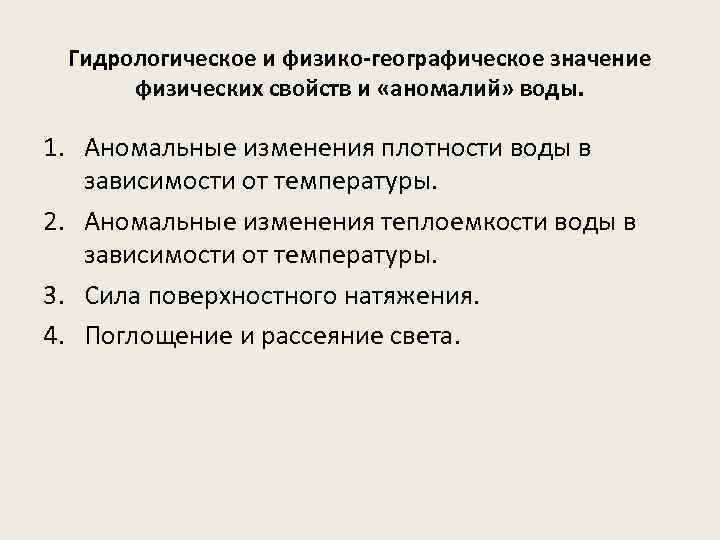 Гидрологическое и физико-географическое значение физических свойств и «аномалий» воды.

1. Аномальные изменения плотности воды в зависимости от температуры.
2. Аномальные изменения теплоемкости воды в зависимости от температуры.
3. Сила поверхностного натяжения.
4. Поглощение и рассеяние света.